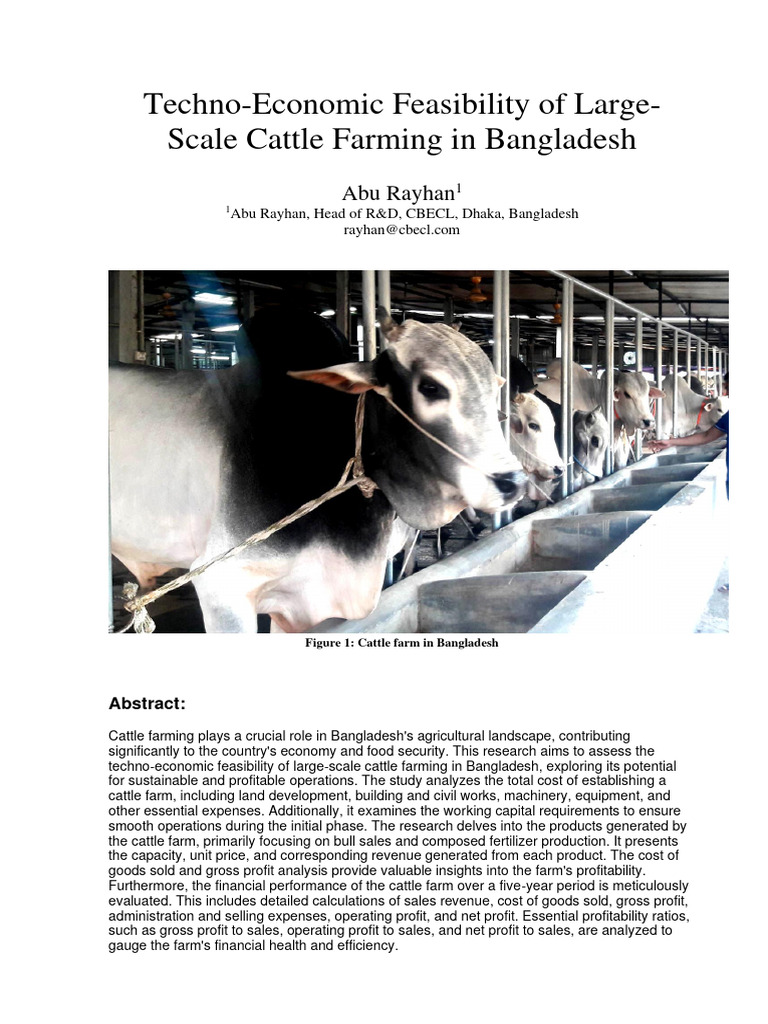 Techno-Economic Feasibility of Large-Scale Cattle Farming in Bangladesh

Abu Rayhan$^1$
$^1$Abu Rayhan, Head of R&D, CBECL, Dhaka, Bangladesh
rayhan@cbecl.com

Figure 1: Cattle farm in Bangladesh

Abstract:

Cattle farming plays a crucial role in Bangladesh's agricultural landscape, contributing significantly to the country's economy and food security. This research aims to assess the techno-economic feasibility of large-scale cattle farming in Bangladesh, exploring its potential for sustainable and profitable operations. The study analyzes the total cost of establishing a cattle farm, including land development, building and civil works, machinery, equipment, and other essential expenses. Additionally, it examines the working capital requirements to ensure smooth operations during the initial phase. The research delves into the products generated by the cattle farm, primarily focusing on bull sales and composed fertilizer production. It presents the capacity, unit price, and corresponding revenue generated from each product. The cost of goods sold and gross profit analysis provide valuable insights into the farm's profitability. Furthermore, the financial performance of the cattle farm over a five-year period is meticulously evaluated. This includes detailed calculations of sales revenue, cost of goods sold, gross profit, administration and selling expenses, operating profit, and net profit. Essential profitability ratios, such as gross profit to sales, operating profit to sales, and net profit to sales, are analyzed to gauge the farm's financial health and efficiency.